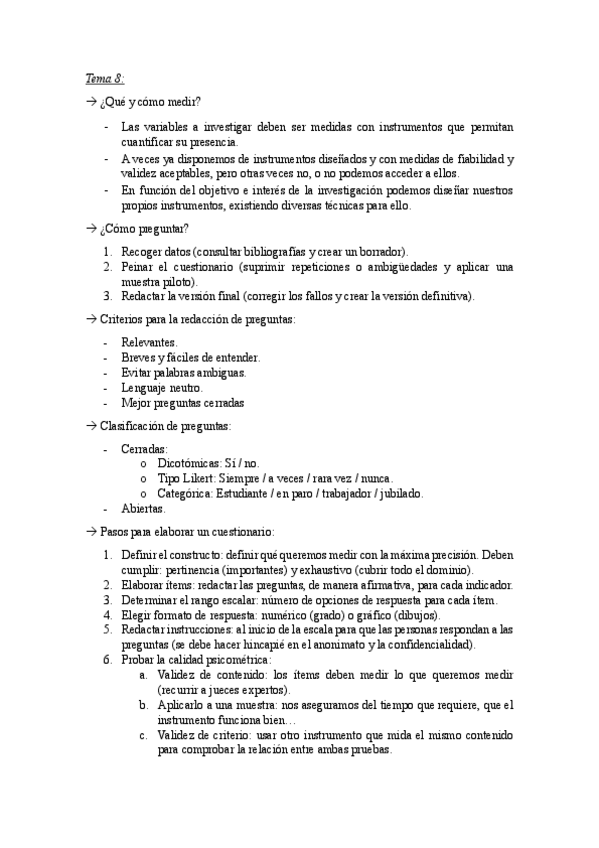 Tema 8:

→ ¿Qué y cómo medir?

- Las variables a investigar deben ser medidas con instrumentos que permitan cuantificar su presencia.
- A veces ya disponemos de instrumentos diseñados y con medidas de fiabilidad y validez aceptables, pero otras veces no, o no podemos acceder a ellos.
- En función del objetivo e interés de la investigación podemos diseñar nuestros propios instrumentos, existiendo diversas técnicas para ello.

→ ¿Cómo preguntar?

1. Recoger datos (consultar bibliografías y crear un borrador).
2. Peinar el cuestionario (suprimir repeticiones o ambigüedades y aplicar una muestra piloto).
3. Redactar la versión final (corregir los fallos y crear la versión definitiva).

→ Criterios para la redacción de preguntas:

- Relevantes.
- Breves y fáciles de entender.
- Evitar palabras ambiguas.
- Lenguaje neutro.
- Mejor preguntas cerradas

→ Clasificación de preguntas:

- Cerradas:
  o Dicotómicas: Sí / no.
  o Tipo Likert: Siempre / a veces / rara vez / nunca.
  o Categórica: Estudiante / en paro / trabajador / jubilado.
- Abiertas.

→ Pasos para elaborar un cuestionario:

1. Definir el constructo: definir qué queremos medir con la máxima precisión. Deben cumplir: pertinencia (importantes) y exhaustivo (cubrir todo el dominio).
2. Elaborar ítems: redactar las preguntas, de manera afirmativa, para cada indicador.
3. Determinar el rango escalar: número de opciones de respuesta para cada ítem.
4. Elegir formato de respuesta: numérico (grado) o gráfico (dibujos).
5. Redactar instrucciones: al inicio de la escala para que las personas respondan a las preguntas (se debe hacer hincapié en el anonimato y la confidencialidad).
6. Probar la calidad psicométrica:
   a. Validez de contenido: los ítems deben medir lo que queremos medir (recurrir a jueces expertos).
   b. Aplicarlo a una muestra: nos aseguramos del tiempo que requiere, que el instrumento funciona bien…
   c. Validez de criterio: usar otro instrumento que mida el mismo contenido para comprobar la relación entre ambas pruebas.